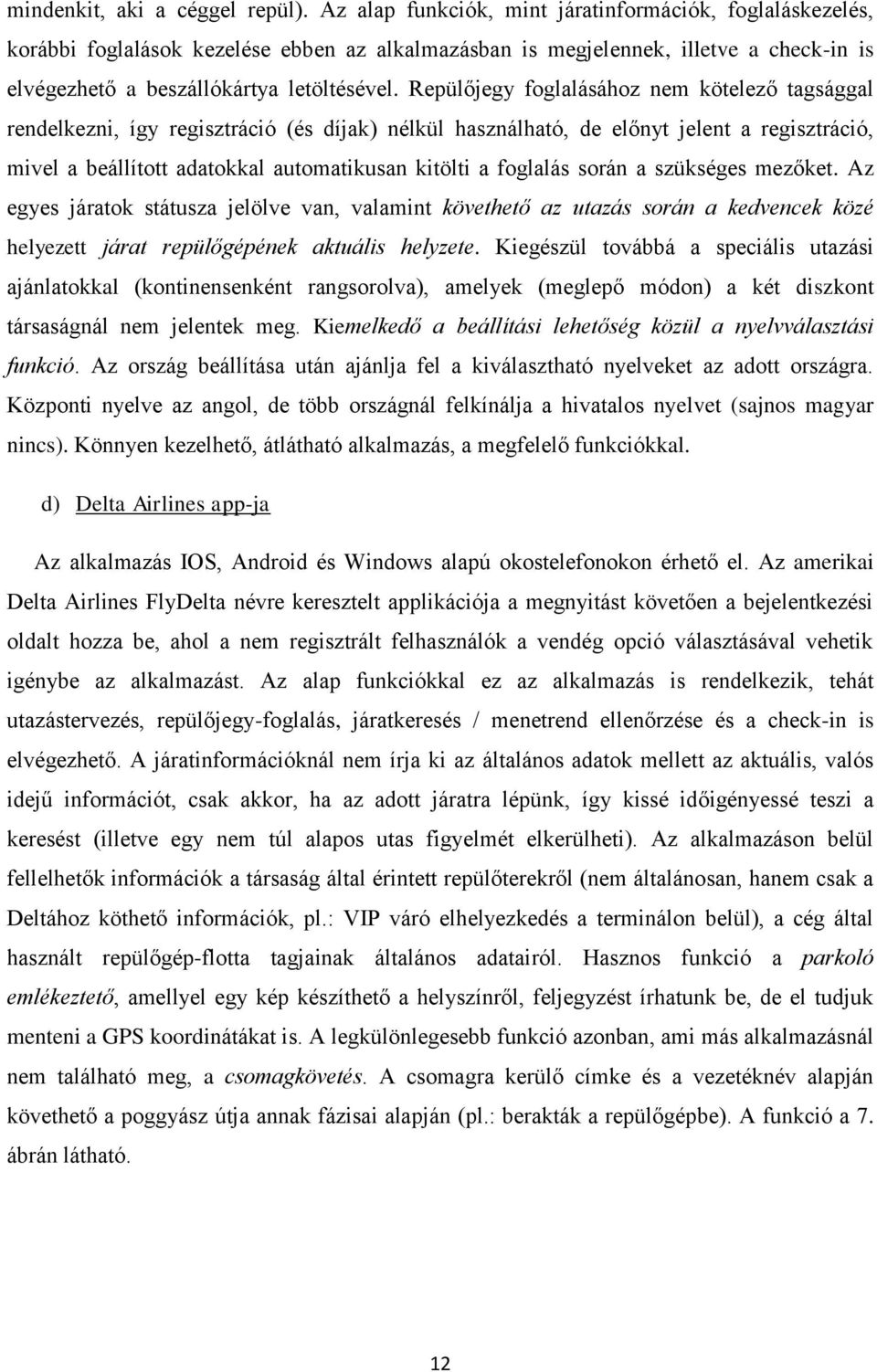 mindenkit, aki a céggel repül). Az alap funkciók, mint járatinformációk, foglaláskezelés, korábbi foglalások kezelése ebben az alkalmazásban is megjelennek, illetve a check-in is elvégezhető a beszállókártya letöltésével. Repülőjegy foglalásához nem kötelező tagsággal rendelkezni, így regisztráció (és díjak) nélkül használható, de előnyt jelent a regisztráció, mivel a beállított adatokkal automatikusan kitölti a foglalás során a szükséges mezőket. Az egyes járatok státusza jelölve van, valamint követhető az utazás során a kedvencek közé helyezett járat repülőgépének aktuális helyzete. Kiegészül továbbá a speciális utazási ajánlatokkal (kontinensenként rangsorolva), amelyek (meglepő módon) a két diszkont társaságnál nem jelentek meg. Kiemelkedő a beállítási lehetőség közül a nyelvválasztási funkció. Az ország beállítása után ajánlja fel a kiválasztható nyelveket az adott országra. Központi nyelve az angol, de több országnál felkínálja a hivatalos nyelvet (sajnos magyar nincs). Könnyen kezelhető, átlátható alkalmazás, a megfelelő funkciókkal.

d) Delta Airlines app-ja

Az alkalmazás IOS, Android és Windows alapú okostelefonokon érhető el. Az amerikai Delta Airlines FlyDelta névre keresztelt applikációja a megnyitást követően a bejelentkezési oldalt hozza be, ahol a nem regisztrált felhasználók a vendég opció választásával vehetik igénybe az alkalmazást. Az alap funkciókkal ez az alkalmazás is rendelkezik, tehát utazástervezés, repülőjegy-foglalás, járatkeresés / menetrend ellenőrzése és a check-in is elvégezhető. A járatinformációknál nem írja ki az általános adatok mellett az aktuális, valós idejű információt, csak akkor, ha az adott járatra lépünk, így kissé időigényessé teszi a keresést (illetve egy nem túl alapos utas figyelmét elkerülheti). Az alkalmazáson belül fellelhetők információk a társaság által érintett repülőterekről (nem általánosan, hanem csak a Deltához köthető információk, pl.: VIP váró elhelyezkedés a terminálon belül), a cég által használt repülőgép-flotta tagjainak általános adatairól. Hasznos funkció a parkoló emlékeztető, amellyel egy kép készíthető a helyszínről, feljegyzést írhatunk be, de el tudjuk menteni a GPS koordinátákat is. A legkülönlegesebb funkció azonban, ami más alkalmazásnál nem található meg, a csomagkövetés. A csomagra kerülő címke és a vezetéknév alapján követhető a poggyász útja annak fázisai alapján (pl.: berakták a repülőgépbe). A funkció a 7. ábrán látható.

12